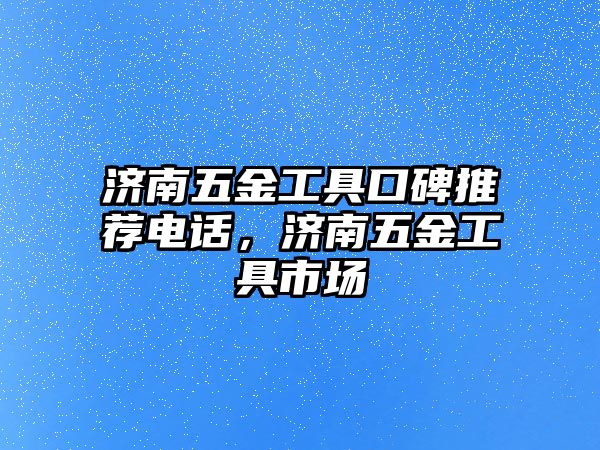 济南五金工具口碑推荐电话，济南五金工具市场